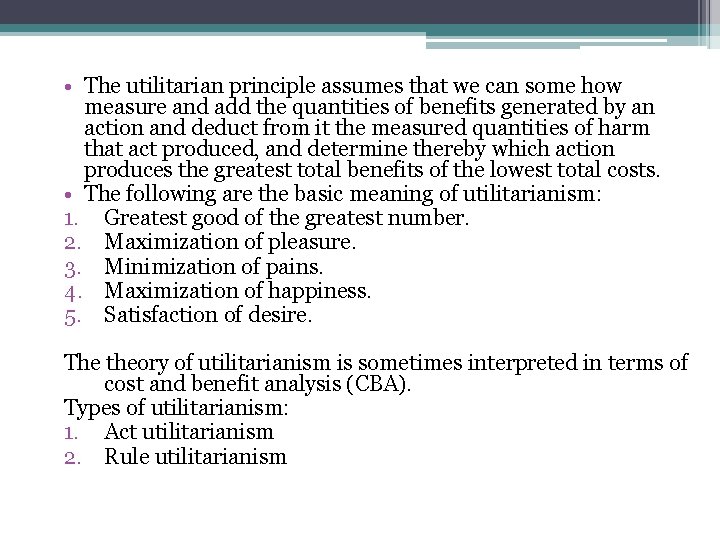 • The utilitarian principle assumes that we can some how measure and add the quantities of benefits generated by an action and deduct from it the measured quantities of harm that act produced, and determine thereby which action produces the greatest total benefits of the lowest total costs.
• The following are the basic meaning of utilitarianism:
1. Greatest good of the greatest number.
2. Maximization of pleasure.
3. Minimization of pains.
4. Maximization of happiness.
5. Satisfaction of desire.

The theory of utilitarianism is sometimes interpreted in terms of cost and benefit analysis (CBA).
Types of utilitarianism:
1. Act utilitarianism
2. Rule utilitarianism